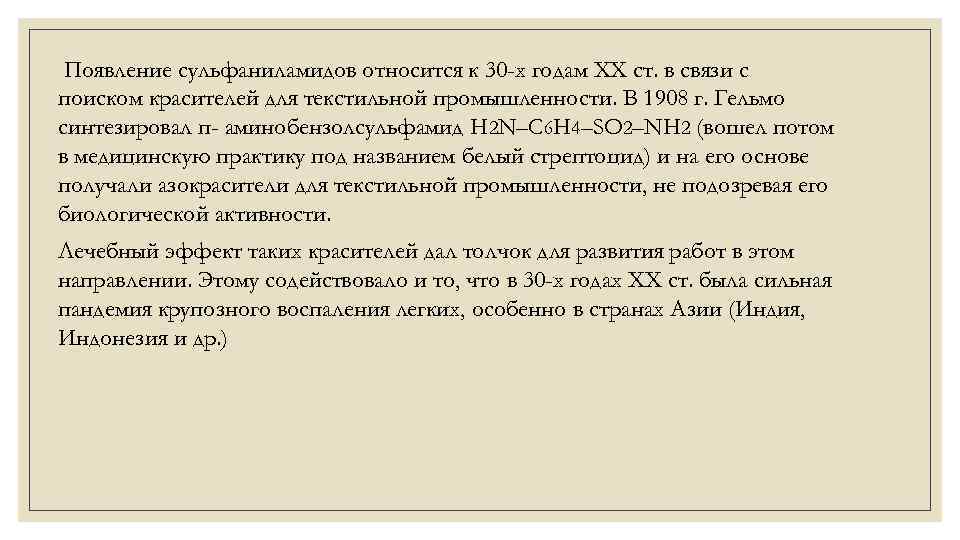 Появление сульфаниламидов относится к 30-х годам XX ст. в связи с поиском красителей для текстильной промышленности. В 1908 г. Гельмо синтезировал п- аминобензолсульфамид $H_2N–C_6H_4–SO_2–NH_2$ (вошел потом в медицинскую практику под названием белый стрептоцид) и на его основе получали азокрасители для текстильной промышленности, не подозревая его биологической активности.

Лечебный эффект таких красителей дал толчок для развития работ в этом направлении. Этому содействовало и то, что в 30-х годах XX ст. была сильная пандемия крупозного воспаления легких, особенно в странах Азии (Индия, Индонезия и др.)